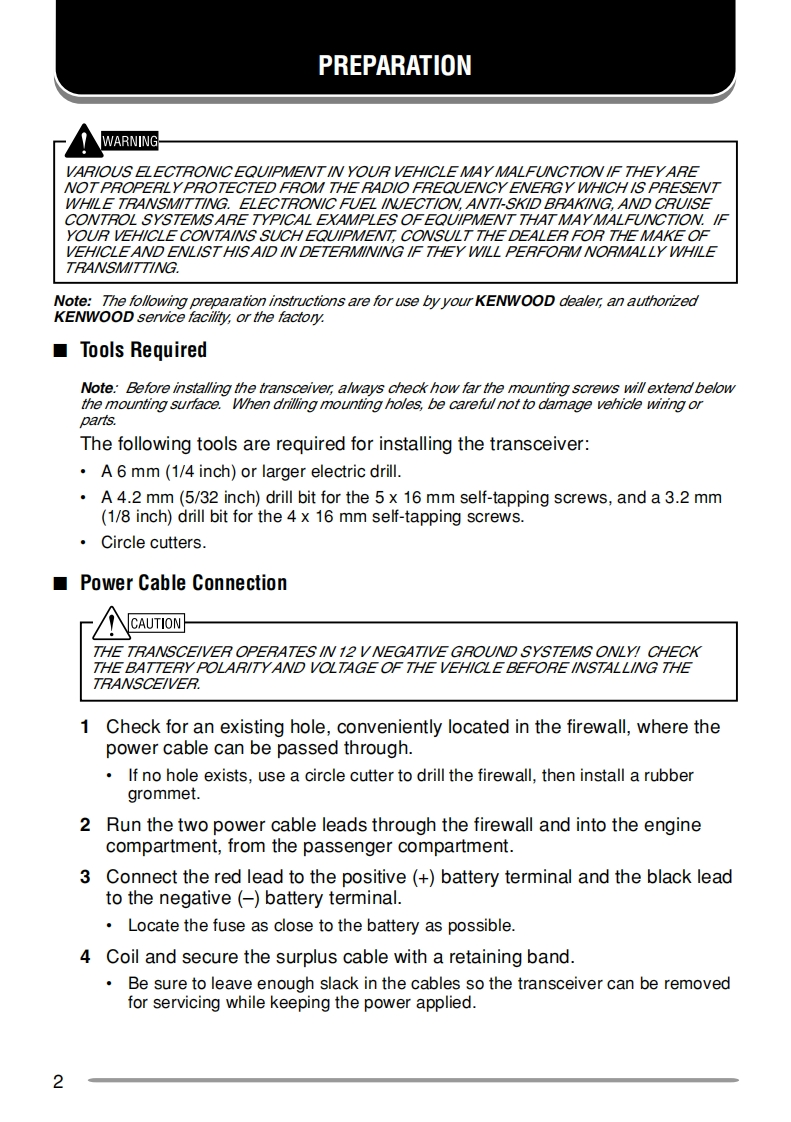 PREPARATION

WARNING

VARIOUS ELECTRONIC EQUIPMENT IN YOUR VEHICLE MAY MALFUNCTION IF THEY ARE NOT PROPERLY PROTECTED FROM THE RADIO FREQUENCY ENERGY WHICH IS PRESENT WHILE TRANSMITTING. ELECTRONIC FUEL INJECTION, ANTI-SKID BRAKING, AND CRUISE CONTROL SYSTEMS ARE TYPICAL EXAMPLES OF EQUIPMENT THAT MAY MALFUNCTION. IF YOUR VEHICLE CONTAINS SUCH EQUIPMENT, CONSULT THE DEALER FOR THE MAKE OF VEHICLE AND ENLIST HIS AID IN DETERMINING IF THEY WILL PERFORM NORMALLY WHILE TRANSMITTING.

Note: The following preparation instructions are for use by your KENWOOD dealer, an authorized KENWOOD service facility, or the factory.

■ Tools Required

Note: Before installing the transceiver, always check how far the mounting screws will extend below the mounting surface. When drilling mounting holes, be careful not to damage vehicle wiring or parts.

The following tools are required for installing the transceiver:

• A 6 mm (1/4 inch) or larger electric drill.
• A 4.2 mm (5/32 inch) drill bit for the 5 x 16 mm self-tapping screws, and a 3.2 mm (1/8 inch) drill bit for the 4 x 16 mm self-tapping screws.
• Circle cutters.

■ Power Cable Connection

CAUTION

THE TRANSCEIVER OPERATES IN 12 V NEGATIVE GROUND SYSTEMS ONLY! CHECK THE BATTERY POLARITY AND VOLTAGE OF THE VEHICLE BEFORE INSTALLING THE TRANSCEIVER.

1 Check for an existing hole, conveniently located in the firewall, where the power cable can be passed through.
• If no hole exists, use a circle cutter to drill the firewall, then install a rubber grommet.

2 Run the two power cable leads through the firewall and into the engine compartment, from the passenger compartment.

3 Connect the red lead to the positive (+) battery terminal and the black lead to the negative (–) battery terminal.
• Locate the fuse as close to the battery as possible.

4 Coil and secure the surplus cable with a retaining band.
• Be sure to leave enough slack in the cables so the transceiver can be removed for servicing while keeping the power applied.

2